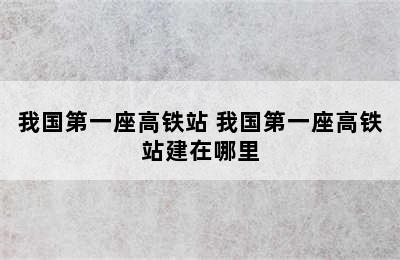 我国第一座高铁站 我国第一座高铁站建在哪里